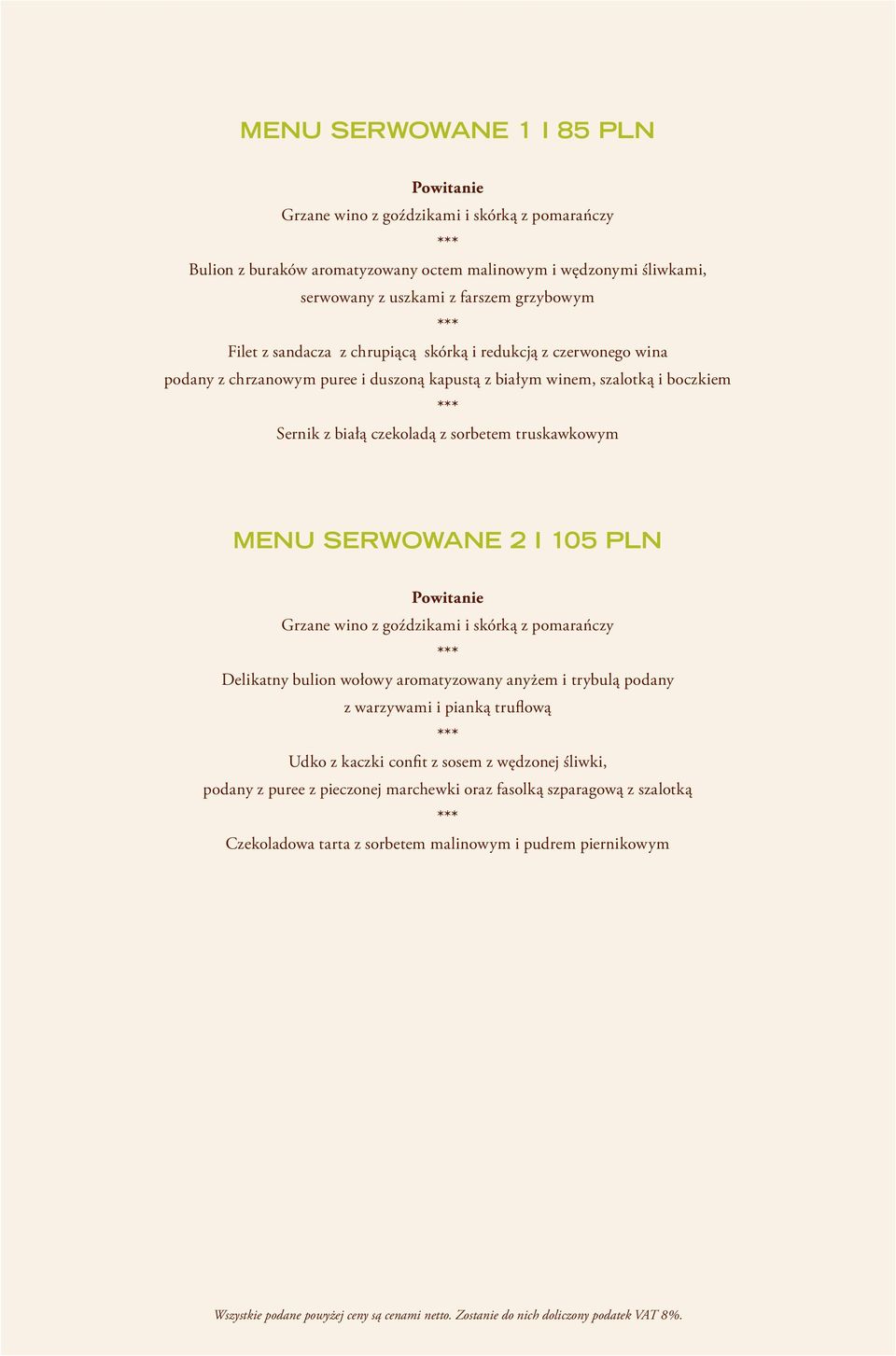 MENU SERWOWANE 1 I 85 PLN

Powitanie
Grzane wino z goździkami i skórką z pomarańczy
***
Bulion z buraków aromatyzowany octem malinowym i wędzonymi śliwkami, serwowany z uszkami z farszem grzybowym
***
Filet z sandacza z chrupiącą skórką i redukcją z czerwonego wina podany z chrzanowym puree i duszoną kapustą z białym winem, szalotką i boczkiem
***
Sernik z białą czekoladą z sorbetem truskawkowym

MENU SERWOWANE 2 I 105 PLN

Powitanie
Grzane wino z goździkami i skórką z pomarańczy
***
Delikatny bulion wołowy aromatyzowany anyżem i trybulą podany z warzywami i pianką truflową
***
Udko z kaczki confit z sosem z wędzonej śliwki, podany z puree z pieczonej marchewki oraz fasolką szparagową z szalotką
***
Czekoladowa tarta z sorbetem malinowym i pudrem piernikowym

Wszystkie podane powyżej ceny są cenami netto. Zostanie do nich doliczony podatek VAT 8%.